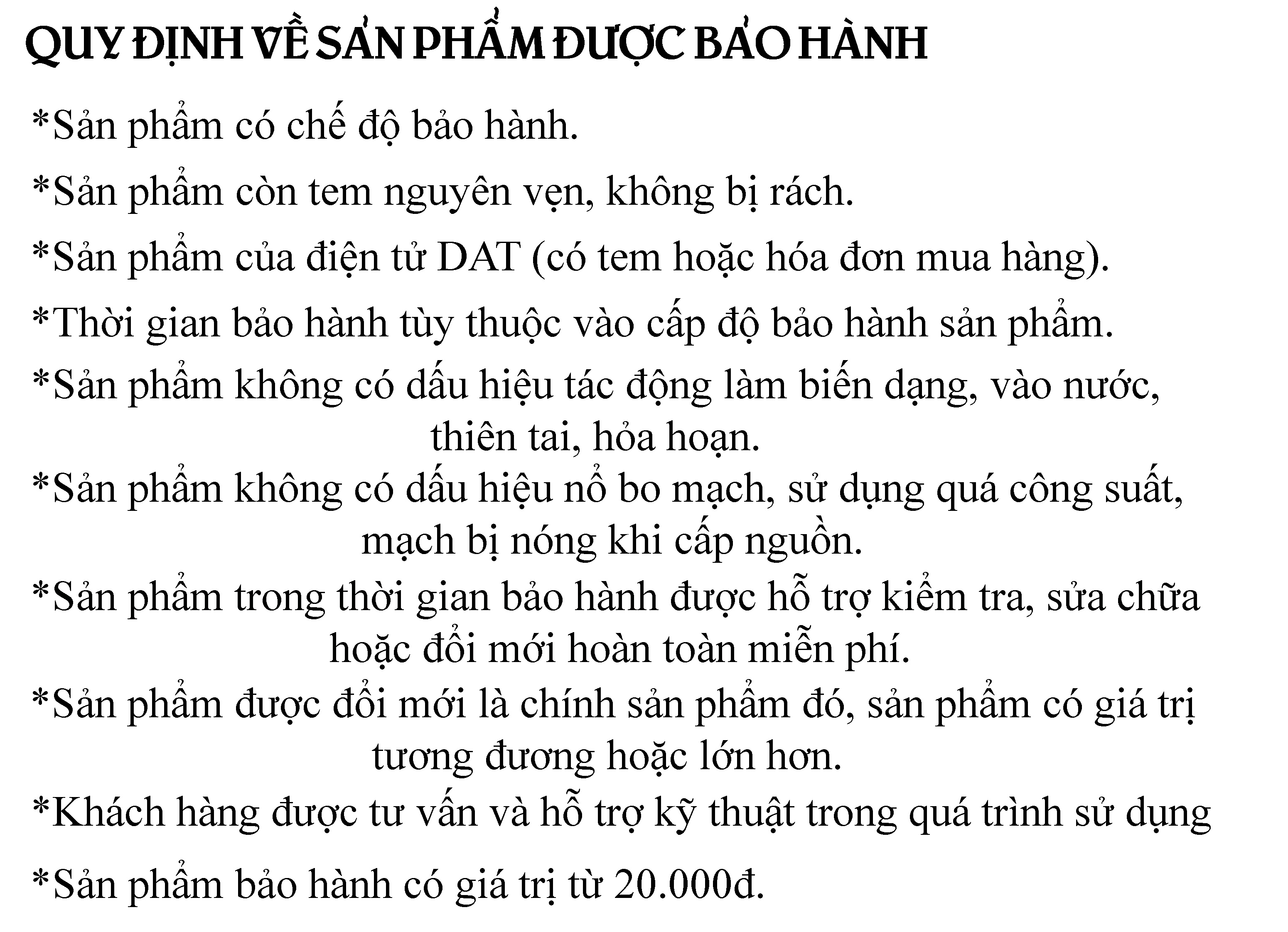 QUY ĐỊNH VỀ SẢN PHẨM ĐƯỢC BẢO HÀNH

*Sản phẩm có chế độ bảo hành.

*Sản phẩm còn tem nguyên vẹn, không bị rách.

*Sản phẩm của điện tử DAT (có tem hoặc hóa đơn mua hàng).

*Thời gian bảo hành tùy thuộc vào cấp độ bảo hành sản phẩm.

*Sản phẩm không có dấu hiệu tác động làm biến dạng, vào nước, thiên tai, hỏa hoạn.

*Sản phẩm không có dấu hiệu nổ bo mạch, sử dụng quá công suất, mạch bị nóng khi cấp nguồn.

*Sản phẩm trong thời gian bảo hành được hỗ trợ kiểm tra, sửa chữa hoặc đổi mới hoàn toàn miễn phí.

*Sản phẩm được đổi mới là chính sản phẩm đó, sản phẩm có giá trị tương đương hoặc lớn hơn.

*Khách hàng được tư vấn và hỗ trợ kỹ thuật trong quá trình sử dụng

*Sản phẩm bảo hành có giá trị từ 20.000đ.